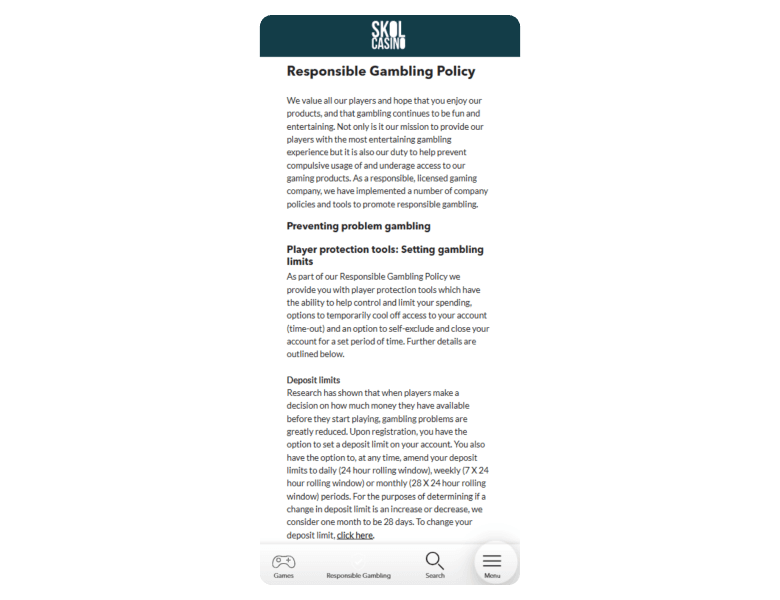 SKOL CASINO

Responsible Gambling Policy

We value all our players and hope that you enjoy our products, and that gambling continues to be fun and entertaining. Not only is it our mission to provide our players with the most entertaining gambling experience but it is also our duty to help prevent compulsive usage of and underage access to our gaming products. As a responsible, licensed gaming company, we have implemented a number of company policies and tools to promote responsible gambling.

Preventing problem gambling

Player protection tools: Setting gambling limits

As part of our Responsible Gambling Policy we provide you with player protection tools which have the ability to help control and limit your spending, options to temporarily cool off access to your account (time-out) and an option to self-exclude and close your account for a set period of time. Further details are outlined below.

Deposit limits

Research has shown that when players make a decision on how much money they have available before they start playing, gambling problems are greatly reduced. Upon registration, you have the option to set a deposit limit on your account. You also have the option to, at any time, amend your deposit limits to daily (24 hour rolling window), weekly (7 X 24 hour rolling window) or monthly (28 X 24 hour rolling window) periods. For the purposes of determining if a change in deposit limit is an increase or decrease, we consider one month to be 28 days. To change your deposit limit, click here.

Games Responsible Gambling Search Menu